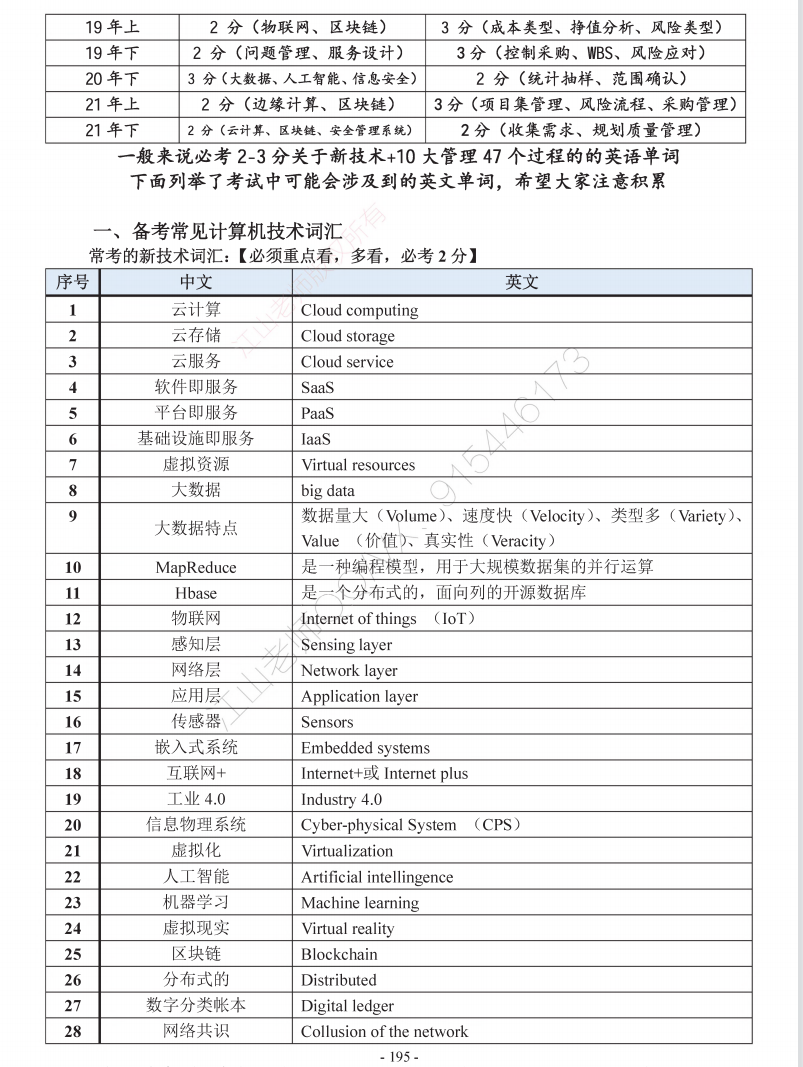 | 19 年上 | 2 分（物联网、区块链） | 3 分（成本类型、挣值分析、风险类型） |
|---|---|---|
| 19 年下 | 2 分（问题管理、服务设计） | 3 分（控制采购、WBS、风险应对） |
| 20 年下 | 3 分（大数据、人工智能、信息安全） | 2 分（统计抽样、范围确认） |
| 21 年上 | 2 分（边缘计算、区块链） | 3 分（项目集管理、风险流程、采购管理） |
| 21 年下 | 2 分（云计算、区块链、安全管理系统） | 2 分（收集需求、规划质量管理） |

一般来说必考 2-3 分关于新技术+10 大管理 47 个过程的的英语单词
下面列举了考试中可能会涉及到的英文单词，希望大家注意积累

一、备考常见计算机技术词汇

常考的新技术词汇：【必须重点看，多看，必考 2 分】

| 序号 | 中文 | 英文 |
|---|---|---|
| 1 | 云计算 | Cloud computing |
| 2 | 云存储 | Cloud storage |
| 3 | 云服务 | Cloud service |
| 4 | 软件即服务 | SaaS |
| 5 | 平台即服务 | PaaS |
| 6 | 基础设施即服务 | IaaS |
| 7 | 虚拟资源 | Virtual resources |
| 8 | 大数据 | big data |
| 9 | 大数据特点 | 数据量大（Volume）、速度快（Velocity）、类型多（Variety）、Value （价值）、真实性（Veracity） |
| 10 | MapReduce | 是一种编程模型，用于大规模数据集的并行运算 |
| 11 | Hbase | 是一个分布式的，面向列的开源数据库 |
| 12 | 物联网 | Internet of things （IoT） |
| 13 | 感知层 | Sensing layer |
| 14 | 网络层 | Network layer |
| 15 | 应用层 | Application layer |
| 16 | 传感器 | Sensors |
| 17 | 嵌入式系统 | Embedded systems |
| 18 | 互联网+ | Internet+或 Internet plus |
| 19 | 工业 4.0 | Industry 4.0 |
| 20 | 信息物理系统 | Cyber-physical System （CPS） |
| 21 | 虚拟化 | Virtualization |
| 22 | 人工智能 | Artificial intellingence |
| 23 | 机器学习 | Machine learning |
| 24 | 虚拟现实 | Virtual reality |
| 25 | 区块链 | Blockchain |
| 26 | 分布式的 | Distributed |
| 27 | 数字分类帐本 | Digital ledger |
| 28 | 网络共识 | Collusion of the network |

- 195 -